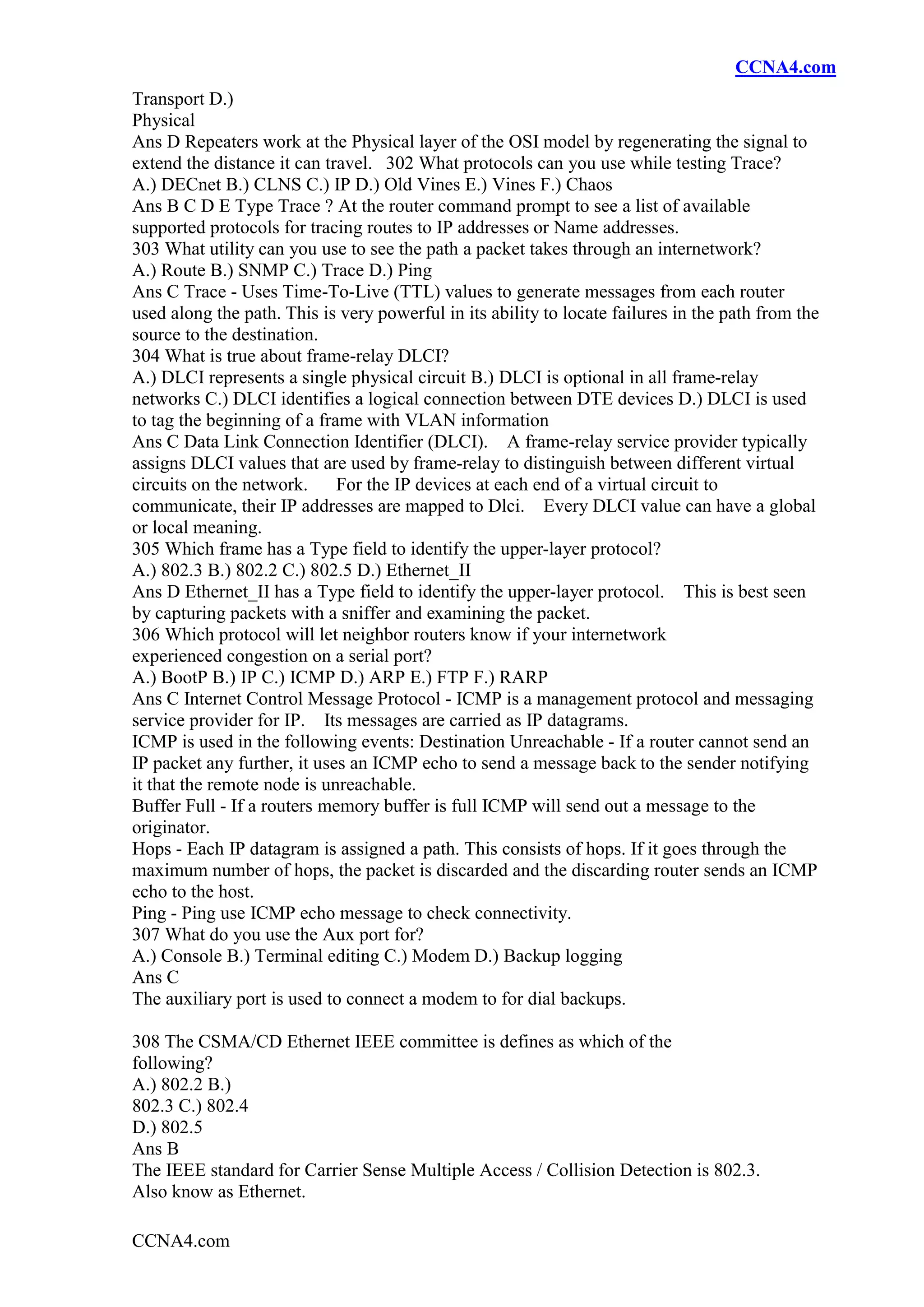 CCNA4.com

Transport D.)
Physical
Ans D Repeaters work at the Physical layer of the OSI model by regenerating the signal to extend the distance it can travel. 302 What protocols can you use while testing Trace?
A.) DECnet B.) CLNS C.) IP D.) Old Vines E.) Vines F.) Chaos
Ans B C D E Type Trace ? At the router command prompt to see a list of available supported protocols for tracing routes to IP addresses or Name addresses.
303 What utility can you use to see the path a packet takes through an internetwork?
A.) Route B.) SNMP C.) Trace D.) Ping
Ans C Trace - Uses Time-To-Live (TTL) values to generate messages from each router used along the path. This is very powerful in its ability to locate failures in the path from the source to the destination.
304 What is true about frame-relay DLCI?
A.) DLCI represents a single physical circuit B.) DLCI is optional in all frame-relay networks C.) DLCI identifies a logical connection between DTE devices D.) DLCI is used to tag the beginning of a frame with VLAN information
Ans C Data Link Connection Identifier (DLCI). A frame-relay service provider typically assigns DLCI values that are used by frame-relay to distinguish between different virtual circuits on the network. For the IP devices at each end of a virtual circuit to communicate, their IP addresses are mapped to Dlci. Every DLCI value can have a global or local meaning.
305 Which frame has a Type field to identify the upper-layer protocol?
A.) 802.3 B.) 802.2 C.) 802.5 D.) Ethernet_II
Ans D Ethernet_II has a Type field to identify the upper-layer protocol. This is best seen by capturing packets with a sniffer and examining the packet.
306 Which protocol will let neighbor routers know if your internetwork experienced congestion on a serial port?
A.) BootP B.) IP C.) ICMP D.) ARP E.) FTP F.) RARP
Ans C Internet Control Message Protocol - ICMP is a management protocol and messaging service provider for IP. Its messages are carried as IP datagrams.
ICMP is used in the following events: Destination Unreachable - If a router cannot send an IP packet any further, it uses an ICMP echo to send a message back to the sender notifying it that the remote node is unreachable.
Buffer Full - If a routers memory buffer is full ICMP will send out a message to the originator.
Hops - Each IP datagram is assigned a path. This consists of hops. If it goes through the maximum number of hops, the packet is discarded and the discarding router sends an ICMP echo to the host.
Ping - Ping use ICMP echo message to check connectivity.
307 What do you use the Aux port for?
A.) Console B.) Terminal editing C.) Modem D.) Backup logging
Ans C
The auxiliary port is used to connect a modem to for dial backups.

308 The CSMA/CD Ethernet IEEE committee is defines as which of the following?
A.) 802.2 B.)
802.3 C.) 802.4
D.) 802.5
Ans B
The IEEE standard for Carrier Sense Multiple Access / Collision Detection is 802.3. Also know as Ethernet.

CCNA4.com